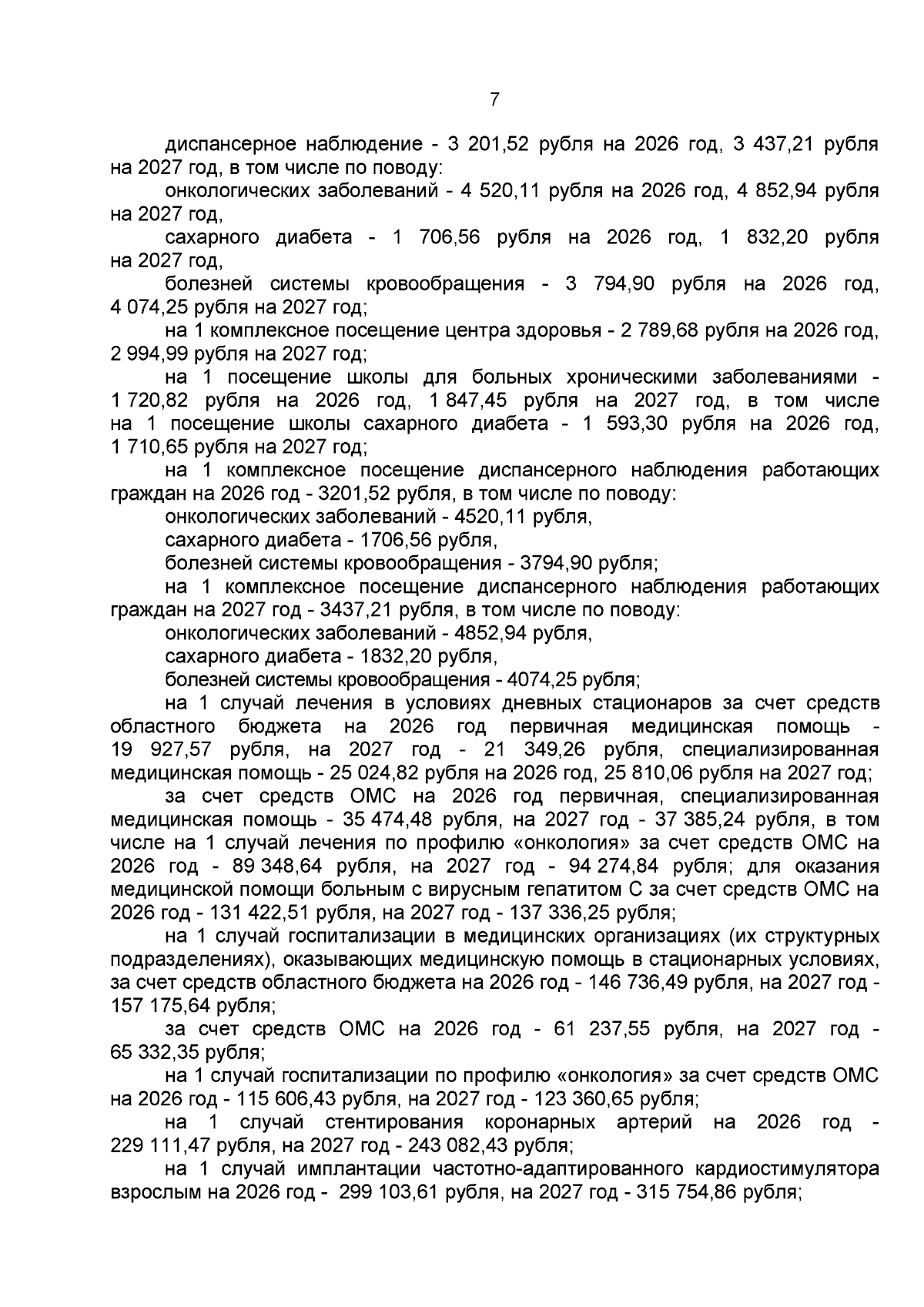 7

диспансерное наблюдение - 3 201,52 рубля на 2026 год, 3 437,21 рубля на 2027 год, в том числе по поводу:

онкологических заболеваний - 4 520,11 рубля на 2026 год, 4 852,94 рубля на 2027 год,

сахарного диабета - 1 706,56 рубля на 2026 год, 1 832,20 рубля на 2027 год,

болезней системы кровообращения - 3 794,90 рубля на 2026 год, 4 074,25 рубля на 2027 год;

на 1 комплексное посещение центра здоровья - 2 789,68 рубля на 2026 год, 2 994,99 рубля на 2027 год;

на 1 посещение школы для больных хроническими заболеваниями - 1 720,82 рубля на 2026 год, 1 847,45 рубля на 2027 год, в том числе на 1 посещение школы сахарного диабета - 1 593,30 рубля на 2026 год, 1 710,65 рубля на 2027 год;

на 1 комплексное посещение диспансерного наблюдения работающих граждан на 2026 год - 3201,52 рубля, в том числе по поводу:

онкологических заболеваний - 4520,11 рубля,

сахарного диабета - 1706,56 рубля,

болезней системы кровообращения - 3794,90 рубля;

на 1 комплексное посещение диспансерного наблюдения работающих граждан на 2027 год - 3437,21 рубля, в том числе по поводу:

онкологических заболеваний - 4852,94 рубля,

сахарного диабета - 1832,20 рубля,

болезней системы кровообращения - 4074,25 рубля;

на 1 случай лечения в условиях дневных стационаров за счет средств областного бюджета на 2026 год первичная медицинская помощь - 19 927,57 рубля, на 2027 год - 21 349,26 рубля, специализированная медицинская помощь - 25 024,82 рубля на 2026 год, 25 810,06 рубля на 2027 год;

за счет средств ОМС на 2026 год первичная, специализированная медицинская помощь - 35 474,48 рубля, на 2027 год - 37 385,24 рубля, в том числе на 1 случай лечения по профилю «онкология» за счет средств ОМС на 2026 год - 89 348,64 рубля, на 2027 год - 94 274,84 рубля; для оказания медицинской помощи больным с вирусным гепатитом С за счет средств ОМС на 2026 год - 131 422,51 рубля, на 2027 год - 137 336,25 рубля;

на 1 случай госпитализации в медицинских организациях (их структурных подразделениях), оказывающих медицинскую помощь в стационарных условиях, за счет средств областного бюджета на 2026 год - 146 736,49 рубля, на 2027 год - 157 175,64 рубля;

за счет средств ОМС на 2026 год - 61 237,55 рубля, на 2027 год - 65 332,35 рубля;

на 1 случай госпитализации по профилю «онкология» за счет средств ОМС на 2026 год - 115 606,43 рубля, на 2027 год - 123 360,65 рубля;

на 1 случай стентирования коронарных артерий на 2026 год - 229 111,47 рубля, на 2027 год - 243 082,43 рубля;

на 1 случай имплантации частотно-адаптированного кардиостимулятора взрослым на 2026 год - 299 103,61 рубля, на 2027 год - 315 754,86 рубля;